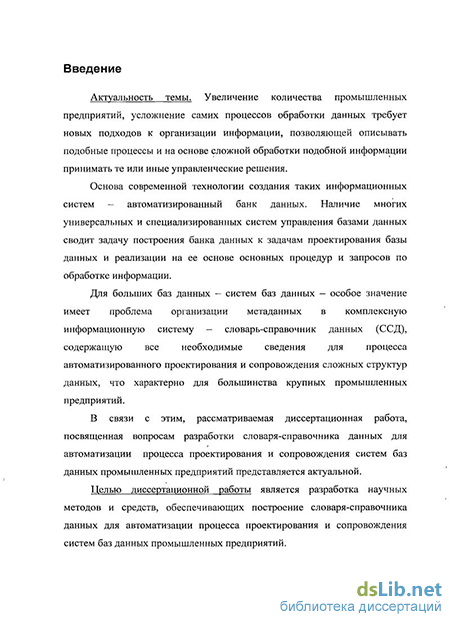 Введение

Актуальность темы. Увеличение количества промышленных предприятий, усложнение самих процессов обработки данных требует новых подходов к организации информации, позволяющей описывать подобные процессы и на основе сложной обработки подобной информации принимать те или иные управленческие решения.

Основа современной технологии создания таких информационных систем – автоматизированный банк данных. Наличие многих универсальных и специализированных систем управления базами данных сводит задачу построения банка данных к задачам проектирования базы данных и реализации на ее основе основных процедур и запросов по обработке информации.

Для больших баз данных – систем баз данных – особое значение имеет проблема организации метаданных в комплексную информационную систему – словарь-справочник данных (ССД), содержащую все необходимые сведения для процесса автоматизированного проектирования и сопровождения сложных структур данных, что характерно для большинства крупных промышленных предприятий.

В связи с этим, рассматриваемая диссертационная работа, посвященная вопросам разработки словаря-справочника данных для автоматизации процесса проектирования и сопровождения систем баз данных промышленных предприятий представляется актуальной.

Целью диссертационной работы является разработка научных методов и средств, обеспечивающих построение словаря-справочника данных для автоматизации процесса проектирования и сопровождения систем баз данных промышленных предприятий.

dsLib.net
библиотека диссертаций